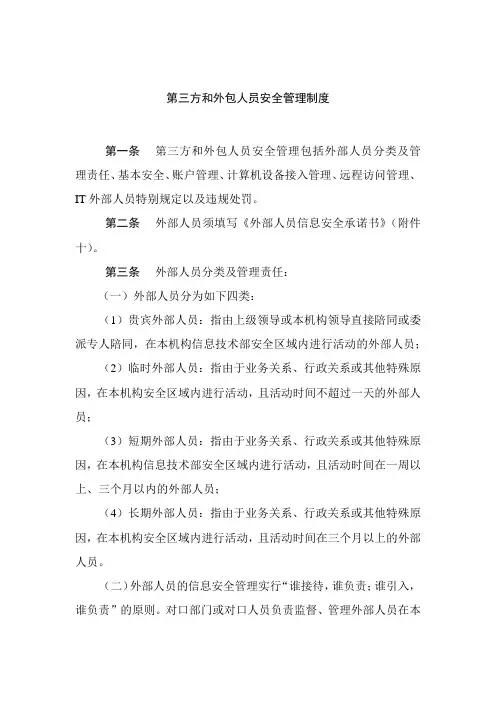 第三方和外包人员安全管理制度

第一条　第三方和外包人员安全管理包括外部人员分类及管理责任、基本安全、账户管理、计算机设备接入管理、远程访问管理、IT 外部人员特别规定以及违规处罚。

第二条　外部人员须填写《外部人员信息安全承诺书》（附件十）。

第三条　外部人员分类及管理责任：

（一）外部人员分为如下四类：

（1）贵宾外部人员：指由上级领导或本机构领导直接陪同或委派专人陪同，在本机构信息技术部安全区域内进行活动的外部人员；

（2）临时外部人员：指由于业务关系、行政关系或其他特殊原因，在本机构安全区域内进行活动，且活动时间不超过一天的外部人员；

（3）短期外部人员：指由于业务关系、行政关系或其他特殊原因，在本机构信息技术部安全区域内进行活动，且活动时间在一周以上、三个月以内的外部人员；

（4）长期外部人员：指由于业务关系、行政关系或其他特殊原因，在本机构安全区域内进行活动，且活动时间在三个月以上的外部人员。

（二）外部人员的信息安全管理实行“谁接待，谁负责；谁引入，谁负责”的原则。对口部门或对口人员负责监督、管理外部人员在本